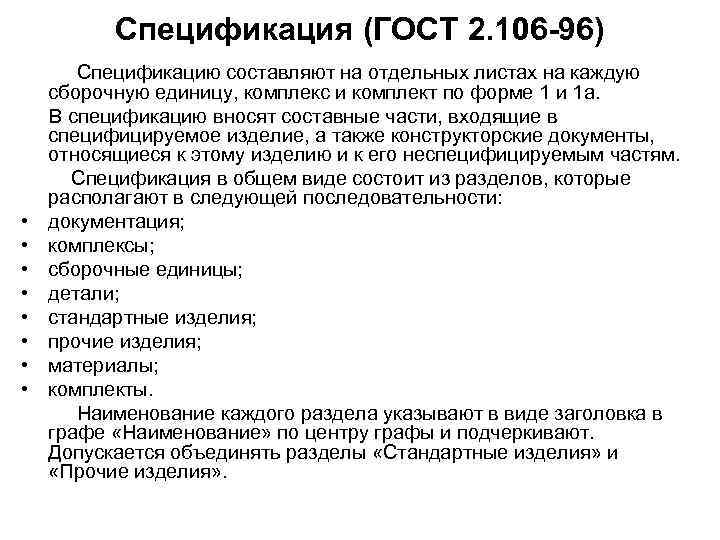 Спецификация (ГОСТ 2.106-96)

Спецификацию составляют на отдельных листах на каждую сборочную единицу, комплекс и комплект по форме 1 и 1а.

В спецификацию вносят составные части, входящие в специфицируемое изделие, а также конструкторские документы, относящиеся к этому изделию и к его неспецифицируемым частям.

Спецификация в общем виде состоит из разделов, которые располагают в следующей последовательности:

• документация;
• комплексы;
• сборочные единицы;
• детали;
• стандартные изделия;
• прочие изделия;
• материалы;
• комплекты.

Наименование каждого раздела указывают в виде заголовка в графе «Наименование» по центру графы и подчеркивают. Допускается объединять разделы «Стандартные изделия» и «Прочие изделия».